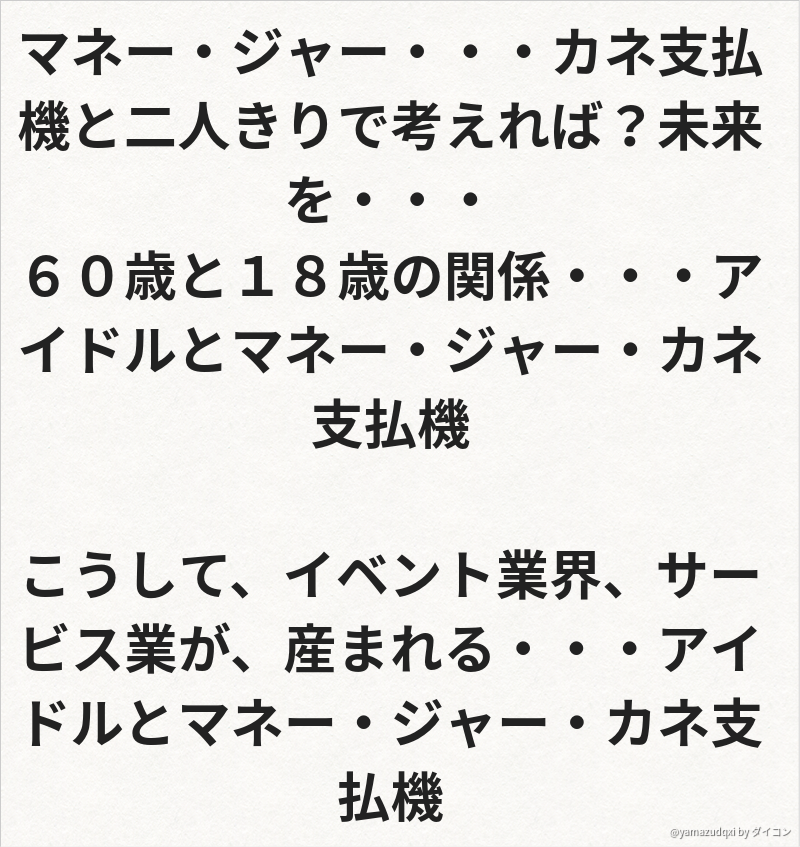 マネー・ジャー・・・カネ支払機と二人きりで考えれば？未来を・・・
６０歳と１８歳の関係・・・アイドルとマネー・ジャー・カネ支払機

こうして、イベント業界、サービス業が、産まれる・・・アイドルとマネー・ジャー・カネ支払機

@yamazudqxi by ダイコン